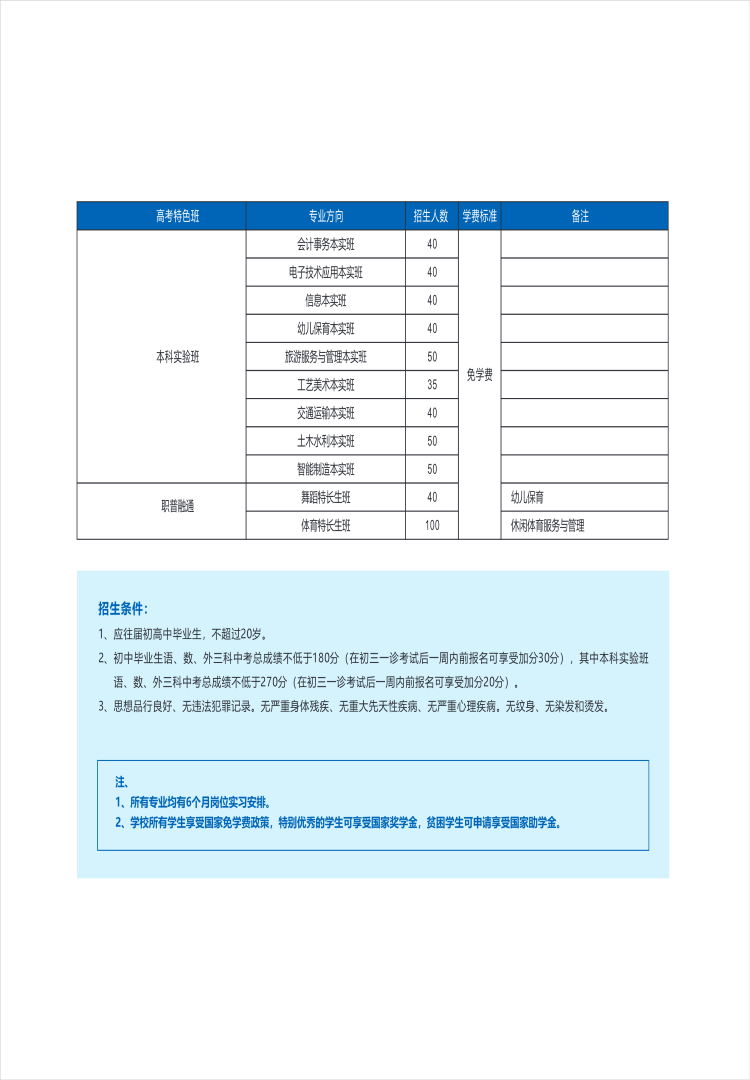 | 高考特色班 | 专业方向 | 招生人数 | 学费标准 | 备注 |
|---|---|---|---|---|
| 本科实验班 | 会计事务本实班 | 40 | 免学费 | |
| | 电子技术应用本实班 | 40 | | |
| | 信息本实班 | 40 | | |
| | 幼儿保育本实班 | 40 | | |
| | 旅游服务与管理本实班 | 50 | | |
| | 工艺美术本实班 | 35 | | |
| | 交通运输本实班 | 40 | | |
| | 土木水利本实班 | 50 | | |
| | 智能制造本实班 | 50 | | |
| 职普融通 | 舞蹈特长生班 | 40 | | 幼儿保育 |
| | 体育特长生班 | 100 | | 休闲体育服务与管理 |

招生条件：

1、应往届初高中毕业生，不超过20岁。

2、初中毕业生语、数、外三科中考总成绩不低于180分（在初三一诊考试后一周内前报名可享受加分30分），其中本科实验班语、数、外三科中考总成绩不低于270分（在初三一诊考试后一周内前报名可享受加分20分）。

3、思想品行良好、无违法犯罪记录。无严重身体残疾、无重大先天性疾病、无严重心理疾病。无纹身、无染发和烫发。

注、

1、所有专业均有6个月岗位实习安排。

2、学校所有学生享受国家免学费政策，特别优秀的学生可享受国家奖学金，贫困学生可申请享受国家助学金。